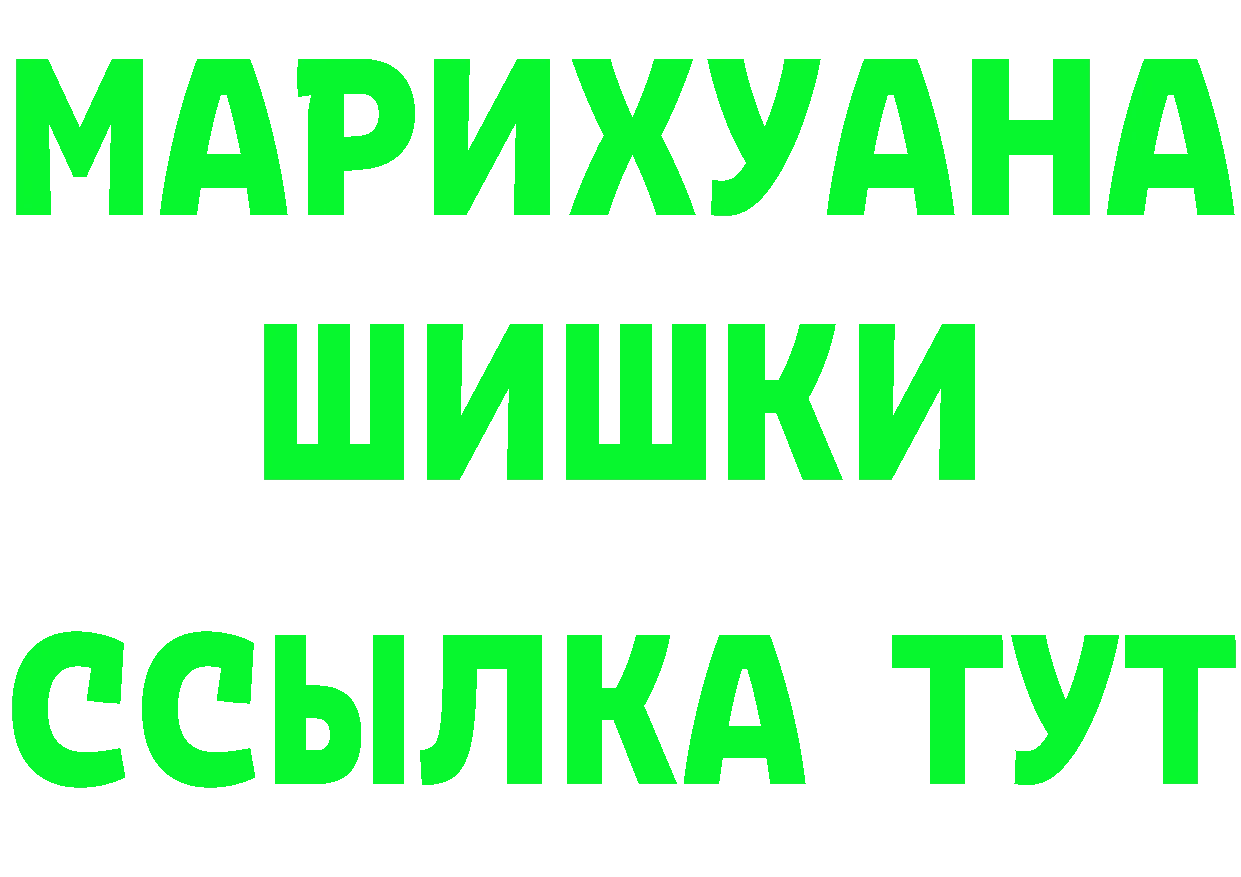 МАРИХУАНА ШИШКИ
ССЫЛКА ТУТ